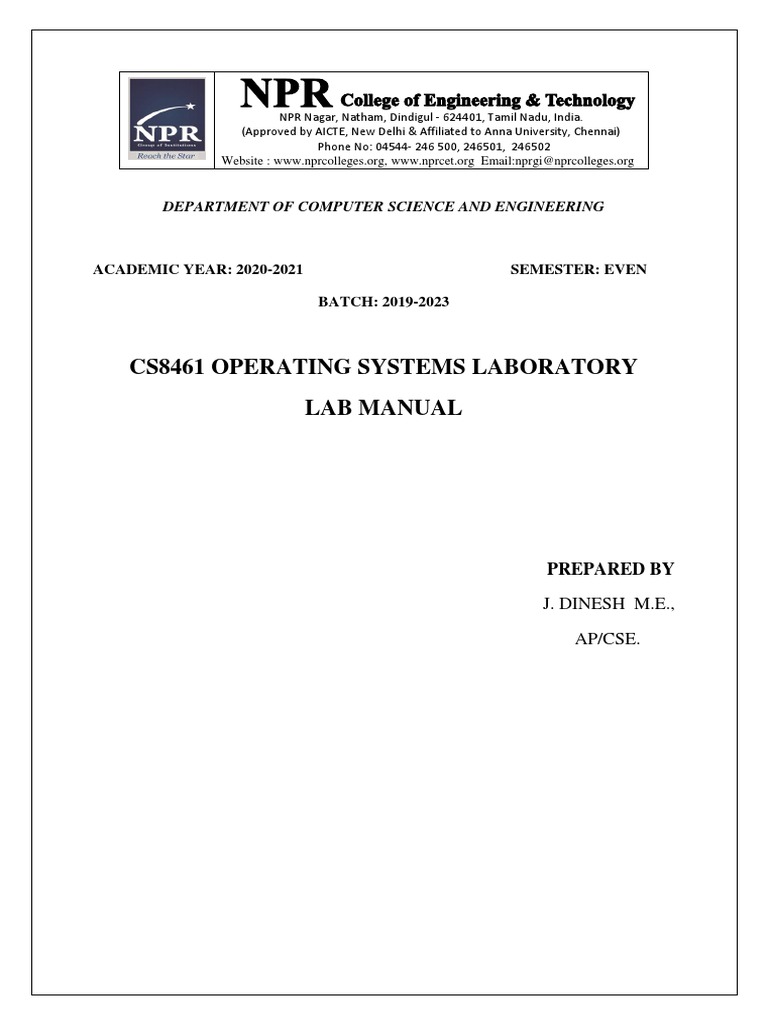 NPR
Group of Institutions
Reach the Star

NPR College of Engineering & Technology
NPR Nagar, Natham, Dindigul - 624401, Tamil Nadu, India.
(Approved by AICTE, New Delhi & Affiliated to Anna University, Chennai)
Phone No: 04544- 246 500, 246501, 246502
Website : www.nprcolleges.org, www.nprcet.org Email:nprgi@nprcolleges.org

DEPARTMENT OF COMPUTER SCIENCE AND ENGINEERING

ACADEMIC YEAR: 2020-2021

SEMESTER: EVEN

BATCH: 2019-2023

CS8461 OPERATING SYSTEMS LABORATORY

LAB MANUAL

PREPARED BY

J. DINESH M.E.,

AP/CSE.